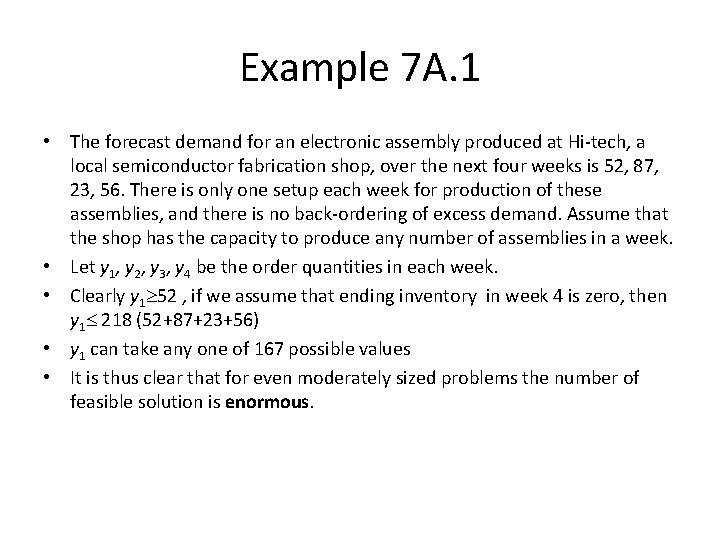 Example 7A.1

• The forecast demand for an electronic assembly produced at Hi-tech, a local semiconductor fabrication shop, over the next four weeks is 52, 87, 23, 56. There is only one setup each week for production of these assemblies, and there is no back-ordering of excess demand. Assume that the shop has the capacity to produce any number of assemblies in a week.
• Let $y_1$, $y_2$, $y_3$, $y_4$ be the order quantities in each week.
• Clearly $y_1 \geq 52$ , if we assume that ending inventory in week 4 is zero, then $y_1 \leq 218$ (52+87+23+56)
• $y_1$ can take any one of 167 possible values
• It is thus clear that for even moderately sized problems the number of feasible solution is enormous.